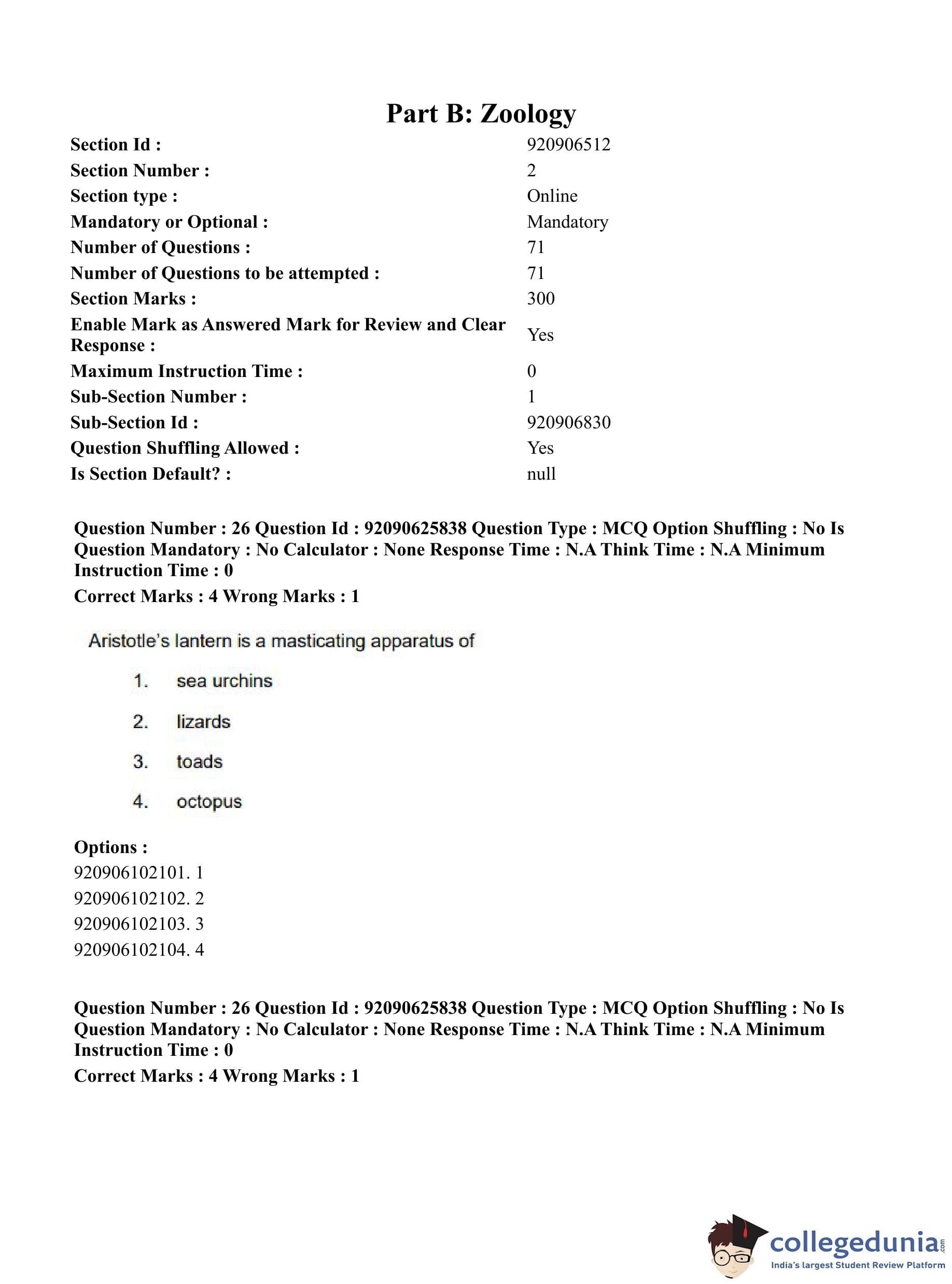 Part B: Zoology

| | |
|---|---|
| Section Id : | 920906512 |
| Section Number : | 2 |
| Section type : | Online |
| Mandatory or Optional : | Mandatory |
| Number of Questions : | 71 |
| Number of Questions to be attempted : | 71 |
| Section Marks : | 300 |
| Enable Mark as Answered Mark for Review and Clear Response : | Yes |
| Maximum Instruction Time : | 0 |
| Sub-Section Number : | 1 |
| Sub-Section Id : | 920906830 |
| Question Shuffling Allowed : | Yes |
| Is Section Default? : | null |

Question Number : 26 Question Id : 92090625838 Question Type : MCQ Option Shuffling : No Is Question Mandatory : No Calculator : None Response Time : N.A Think Time : N.A Minimum Instruction Time : 0

Correct Marks : 4 Wrong Marks : 1

Aristotle's lantern is a masticating apparatus of

1. sea urchins

2. lizards

3. toads

4. octopus

Options :

920906102101. 1

920906102102. 2

920906102103. 3

920906102104. 4

Question Number : 26 Question Id : 92090625838 Question Type : MCQ Option Shuffling : No Is Question Mandatory : No Calculator : None Response Time : N.A Think Time : N.A Minimum Instruction Time : 0

Correct Marks : 4 Wrong Marks : 1

collegedunia.com
India's largest Student Review Platform